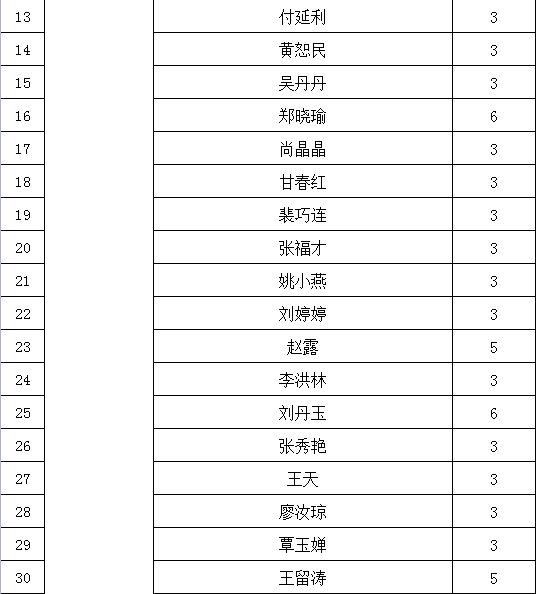 | 13 | | 付延利 | 3 |
|---|---|---|---|
| 14 | | 黄恕民 | 3 |
| 15 | | 吴丹丹 | 3 |
| 16 | | 郑晓瑜 | 6 |
| 17 | | 尚晶晶 | 3 |
| 18 | | 甘春红 | 3 |
| 19 | | 裴巧连 | 3 |
| 20 | | 张福才 | 3 |
| 21 | | 姚小燕 | 3 |
| 22 | | 刘婷婷 | 3 |
| 23 | | 赵露 | 5 |
| 24 | | 李洪林 | 3 |
| 25 | | 刘丹玉 | 6 |
| 26 | | 张秀艳 | 3 |
| 27 | | 王天 | 3 |
| 28 | | 廖汝琼 | 3 |
| 29 | | 覃玉婵 | 3 |
| 30 | | 王留涛 | 5 |